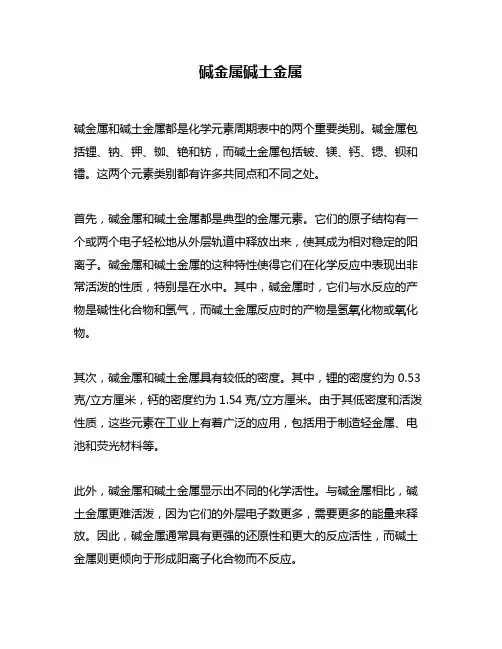 碱金属碱土金属

碱金属和碱土金属都是化学元素周期表中的两个重要类别。碱金属包括锂、钠、钾、铷、铯和钫，而碱土金属包括铍、镁、钙、锶、钡和镭。这两个元素类别都有许多共同点和不同之处。

首先，碱金属和碱土金属都是典型的金属元素。它们的原子结构有一个或两个电子轻松地从外层轨道中释放出来，使其成为相对稳定的阳离子。碱金属和碱土金属的这种特性使得它们在化学反应中表现出非常活泼的性质，特别是在水中。其中，碱金属时，它们与水反应的产物是碱性化合物和氢气，而碱土金属反应时的产物是氢氧化物或氧化物。

其次，碱金属和碱土金属具有较低的密度。其中，锂的密度约为 0.53 克/立方厘米，钙的密度约为 1.54 克/立方厘米。由于其低密度和活泼性质，这些元素在工业上有着广泛的应用，包括用于制造轻金属、电池和荧光材料等。

此外，碱金属和碱土金属显示出不同的化学活性。与碱金属相比，碱土金属更难活泼，因为它们的外层电子数更多，需要更多的能量来释放。因此，碱金属通常具有更强的还原性和更大的反应活性，而碱土金属则更倾向于形成阳离子化合物而不反应。